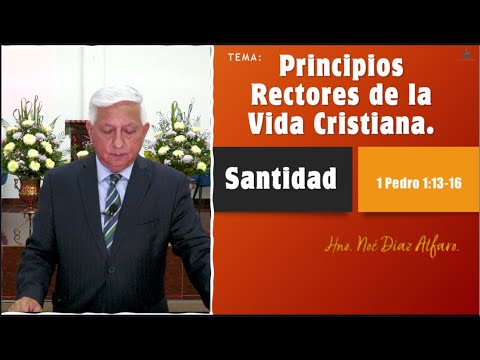 TEMA: Principios Rectores de la Vida Cristiana.

Santidad

1 Pedro 1:13-16

Hno. Noé Diaz Alfaro.